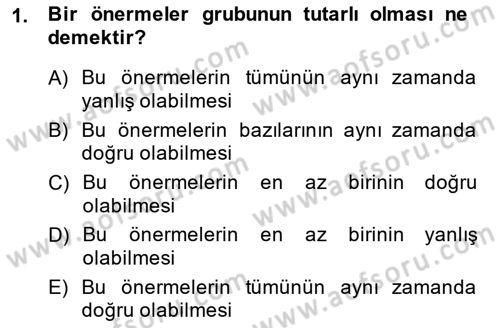 1. Bir önermeler grubunun tutarlı olması ne demektir?

A) Bu önermelerin tümünün aynı zamanda yanlış olabilmesi

B) Bu önermelerin bazılarının aynı zamanda doğru olabilmesi

C) Bu önermelerin en az birinin doğru olabilmesi

D) Bu önermelerin en az birinin yanlış olabilmesi

E) Bu önermelerin tümünün aynı zamanda doğru olabilmesi

www.aofsoru.com